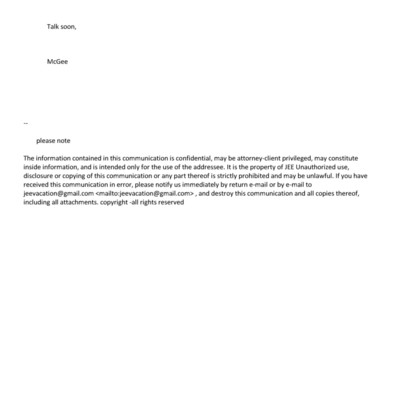 Talk soon,

McGee

--

please note

The information contained in this communication is confidential, may be attorney-client privileged, may constitute inside information, and is intended only for the use of the addressee. It is the property of JEE Unauthorized use, disclosure or copying of this communication or any part thereof is strictly prohibited and may be unlawful. If you have received this communication in error, please notify us immediately by return e-mail or by e-mail to jeevacation@gmail.com <mailto:jeevacation@gmail.com> , and destroy this communication and all copies thereof, including all attachments. copyright -all rights reserved